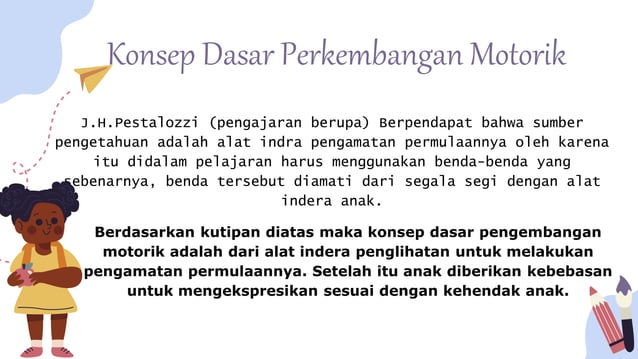 Konsep Dasar Perkembangan Motorik

J.H.Pestalozzi (pengajaran berupa) Berpendapat bahwa sumber pengetahuan adalah alat indra pengamatan permulaannya oleh karena itu didalam pelajaran harus menggunakan benda-benda yang sebenarnya, benda tersebut diamati dari segala segi dengan alat indera anak.

Berdasarkan kutipan diatas maka konsep dasar pengembangan motorik adalah dari alat indera penglihatan untuk melakukan pengamatan permulaannya. Setelah itu anak diberikan kebebasan untuk mengekspresikan sesuai dengan kehendak anak.